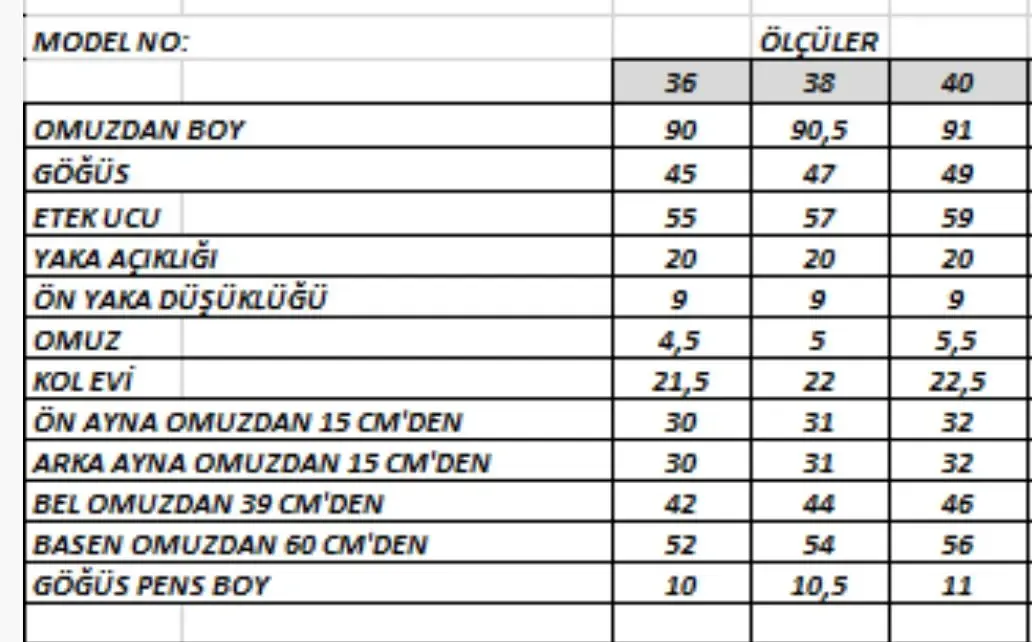 | MODEL NO: | | ÖLÇÜLER | |
|---|---|---|---|
| | 36 | 38 | 40 |
| OMUZDAN BOY | 90 | 90,5 | 91 |
| GÖĞÜS | 45 | 47 | 49 |
| ETEK UCU | 55 | 57 | 59 |
| YAKA AÇIKLIĞI | 20 | 20 | 20 |
| ÖN YAKA DÜŞÜKLÜĞÜ | 9 | 9 | 9 |
| OMUZ | 4,5 | 5 | 5,5 |
| KOL EVİ | 21,5 | 22 | 22,5 |
| ÖN AYNA OMUZDAN 15 CM'DEN | 30 | 31 | 32 |
| ARKA AYNA OMUZDAN 15 CM'DEN | 30 | 31 | 32 |
| BEL OMUZDAN 39 CM'DEN | 42 | 44 | 46 |
| BASEN OMUZDAN 60 CM'DEN | 52 | 54 | 56 |
| GÖĞÜS PENS BOY | 10 | 10,5 | 11 |